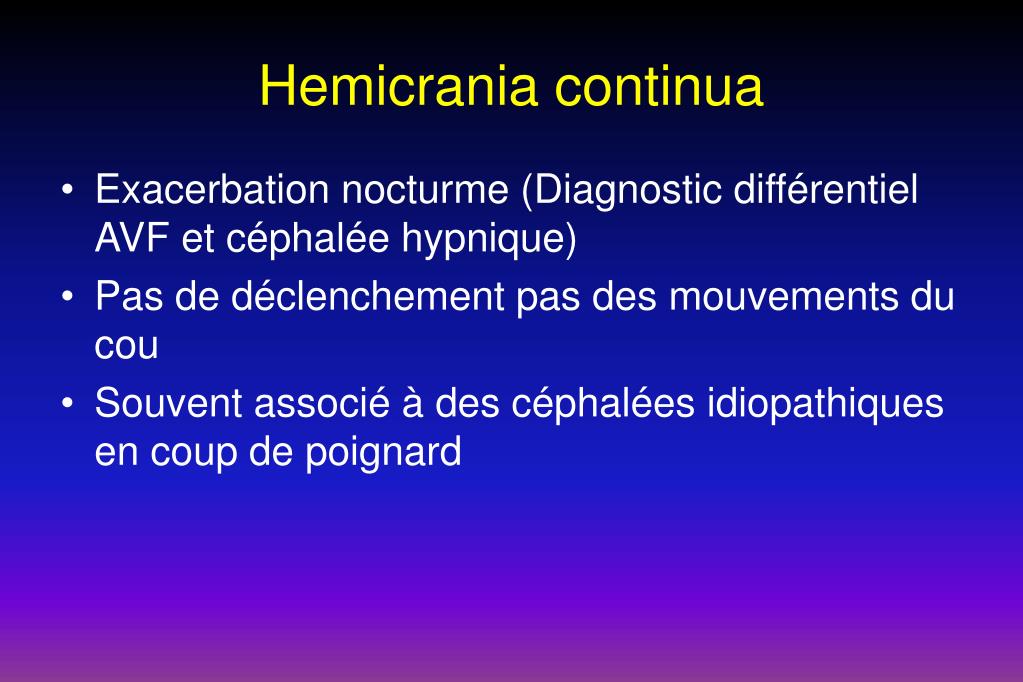 Hemicrania continua

• Exacerbation nocturme (Diagnostic différentiel AVF et céphalée hypnique)
• Pas de déclenchement pas des mouvements du cou
• Souvent associé à des céphalées idiopathiques en coup de poignard